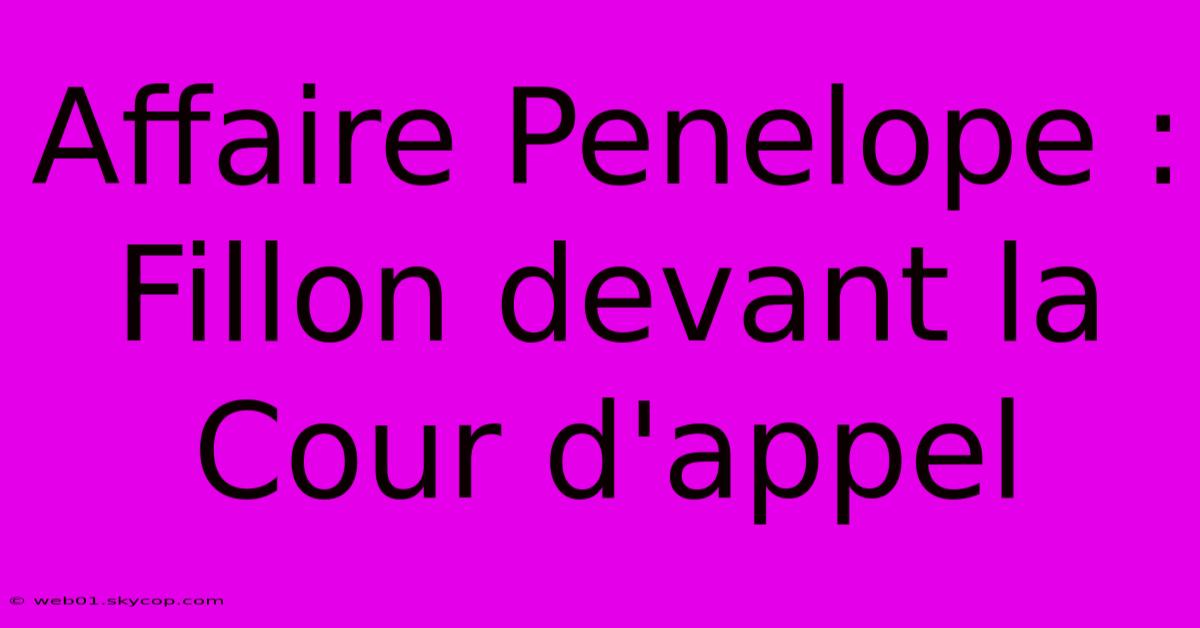 Affaire Penelope : Fillon devant la Cour d'appel

© web01.skycop.com